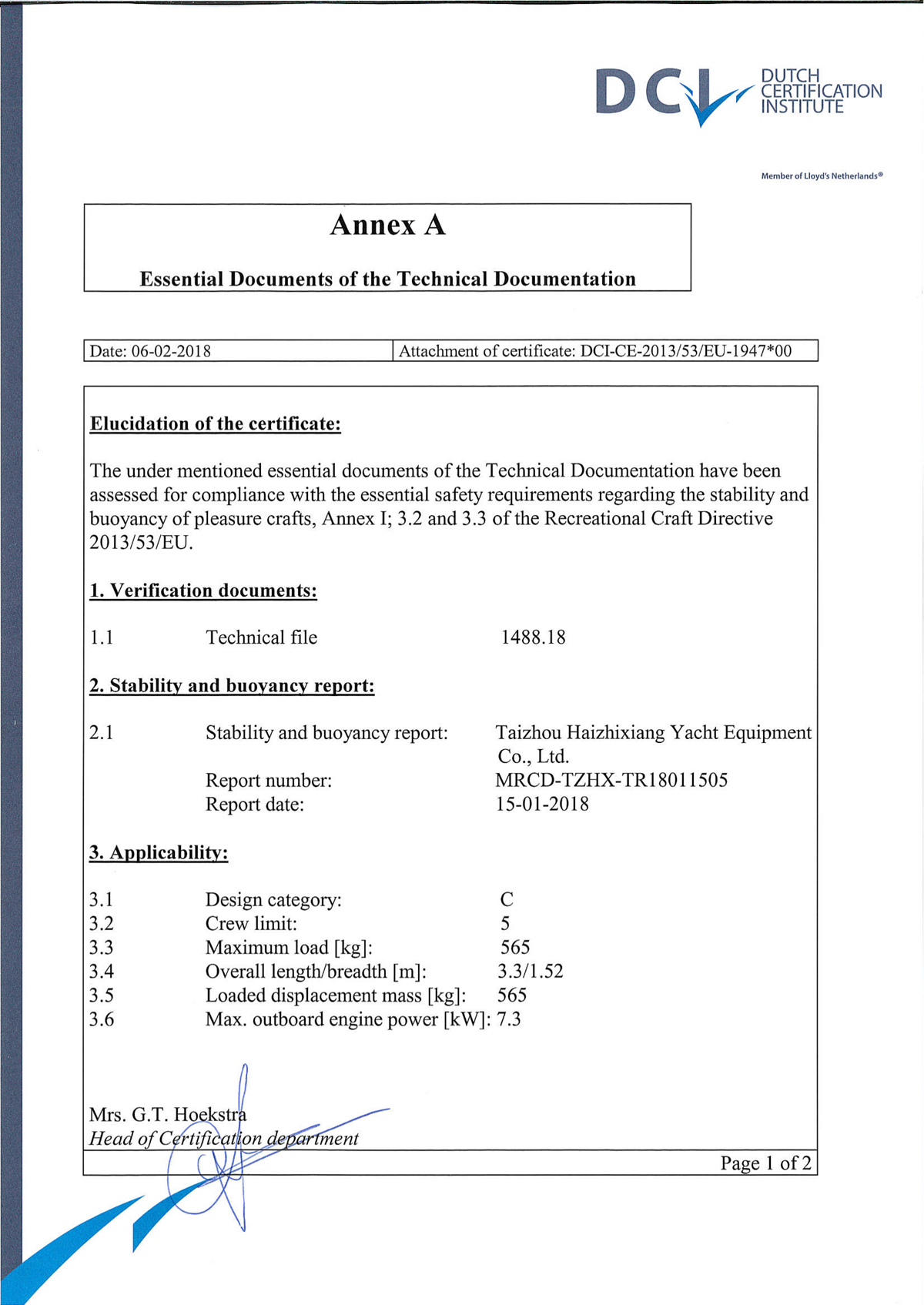 DCI DUTCH CERTIFICATION INSTITUTE

Member of Lloyd's Netherlands®

Annex A

Essential Documents of the Technical Documentation

Date: 06-02-2018

Attachment of certificate: DCI-CE-2013/53/EU-1947*00

Elucidation of the certificate:

The under mentioned essential documents of the Technical Documentation have been assessed for compliance with the essential safety requirements regarding the stability and buoyancy of pleasure crafts, Annex I; 3.2 and 3.3 of the Recreational Craft Directive 2013/53/EU.

1. Verification documents:

1.1 Technical file 1488.18

2. Stability and buoyancy report:

2.1 Stability and buoyancy report: Taizhou Haizhixiang Yacht Equipment Co., Ltd.
Report number: MRCD-TZHX-TR18011505
Report date: 15-01-2018

3. Applicability:

3.1 Design category: C
3.2 Crew limit: 5
3.3 Maximum load [kg]: 565
3.4 Overall length/breadth [m]: 3.3/1.52
3.5 Loaded displacement mass [kg]: 565
3.6 Max. outboard engine power [kW]: 7.3

Mrs. G.T. Hoekstra
Head of Certification department

Page 1 of 2